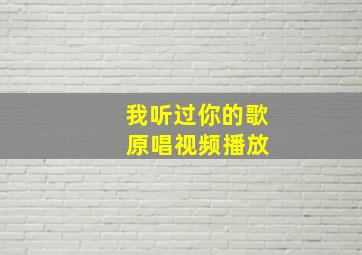 我听过你的歌
原唱视频播放